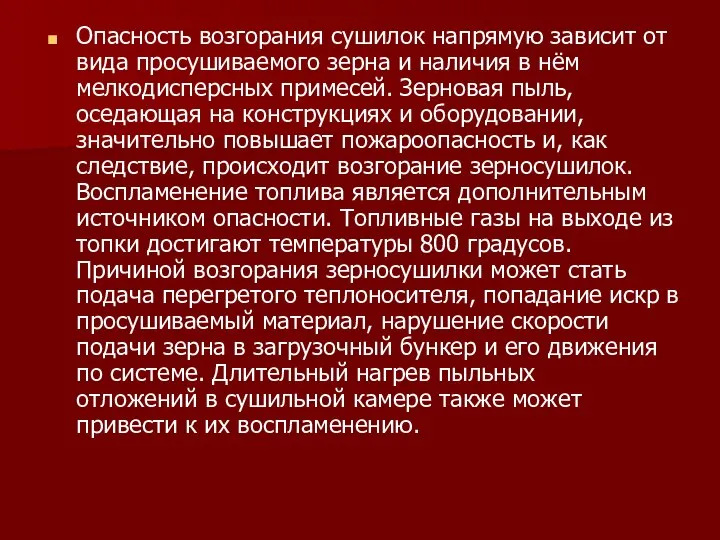 Опасность возгорания сушилок напрямую зависит от вида просушиваемого зерна и наличия в нём мелкодисперсных примесей. Зерновая пыль, оседающая на конструкциях и оборудовании, значительно повышает пожароопасность и, как следствие, происходит возгорание зерносушилок. Воспламенение топлива является дополнительным источником опасности. Топливные газы на выходе из топки достигают температуры 800 градусов. Причиной возгорания зерносушилки может стать подача перегретого теплоносителя, попадание искр в просушиваемый материал, нарушение скорости подачи зерна в загрузочный бункер и его движения по системе. Длительный нагрев пыльных отложений в сушильной камере также может привести к их воспламенению.